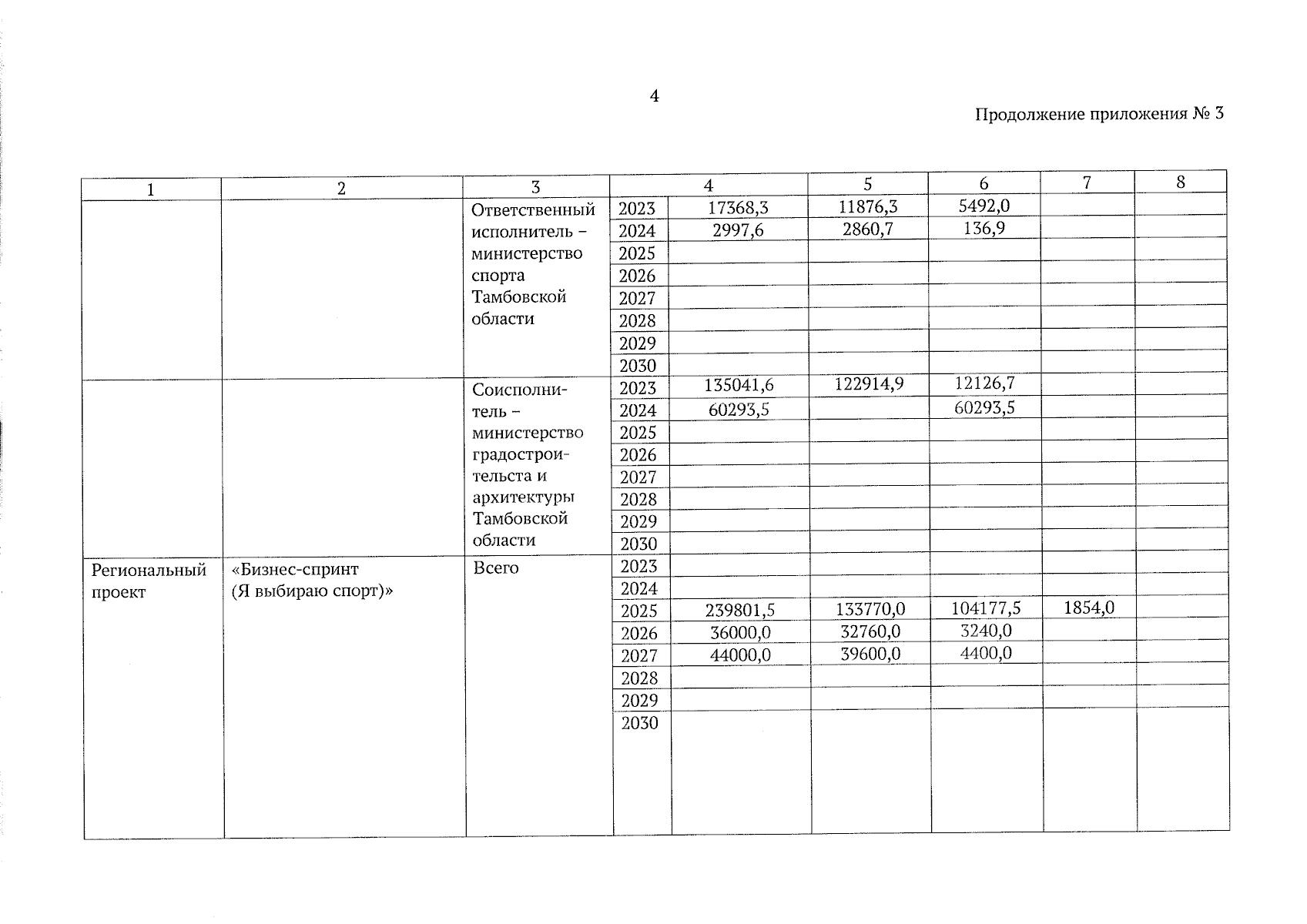 4

Продолжение приложения № 3

| 1 | 2 | 3 | 4 | | 5 | 6 | 7 | 8 |
|---|---|---|---|---|---|---|---|---|
| | | Ответственный исполнитель – министерство спорта Тамбовской области | 2023 | 17368,3 | 11876,3 | 5492,0 | | |
| | | | 2024 | 2997,6 | 2860,7 | 136,9 | | |
| | | | 2025 | | | | | |
| | | | 2026 | | | | | |
| | | | 2027 | | | | | |
| | | | 2028 | | | | | |
| | | | 2029 | | | | | |
| | | | 2030 | | | | | |
| | | Соисполнитель – министерство градостроительста и архитектуры Тамбовской области | 2023 | 135041,6 | 122914,9 | 12126,7 | | |
| | | | 2024 | 60293,5 | | 60293,5 | | |
| | | | 2025 | | | | | |
| | | | 2026 | | | | | |
| | | | 2027 | | | | | |
| | | | 2028 | | | | | |
| | | | 2029 | | | | | |
| | | | 2030 | | | | | |
| Региональный проект | «Бизнес-спринт (Я выбираю спорт)» | Всего | 2023 | | | | | |
| | | | 2024 | | | | | |
| | | | 2025 | 239801,5 | 133770,0 | 104177,5 | 1854,0 | |
| | | | 2026 | 36000,0 | 32760,0 | 3240,0 | | |
| | | | 2027 | 44000,0 | 39600,0 | 4400,0 | | |
| | | | 2028 | | | | | |
| | | | 2029 | | | | | |
| | | | 2030 | | | | | |